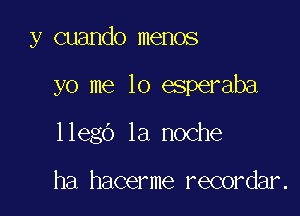 y cuando menos
yo me lo esperaba
llegó la noche
ha hacerme recordar.